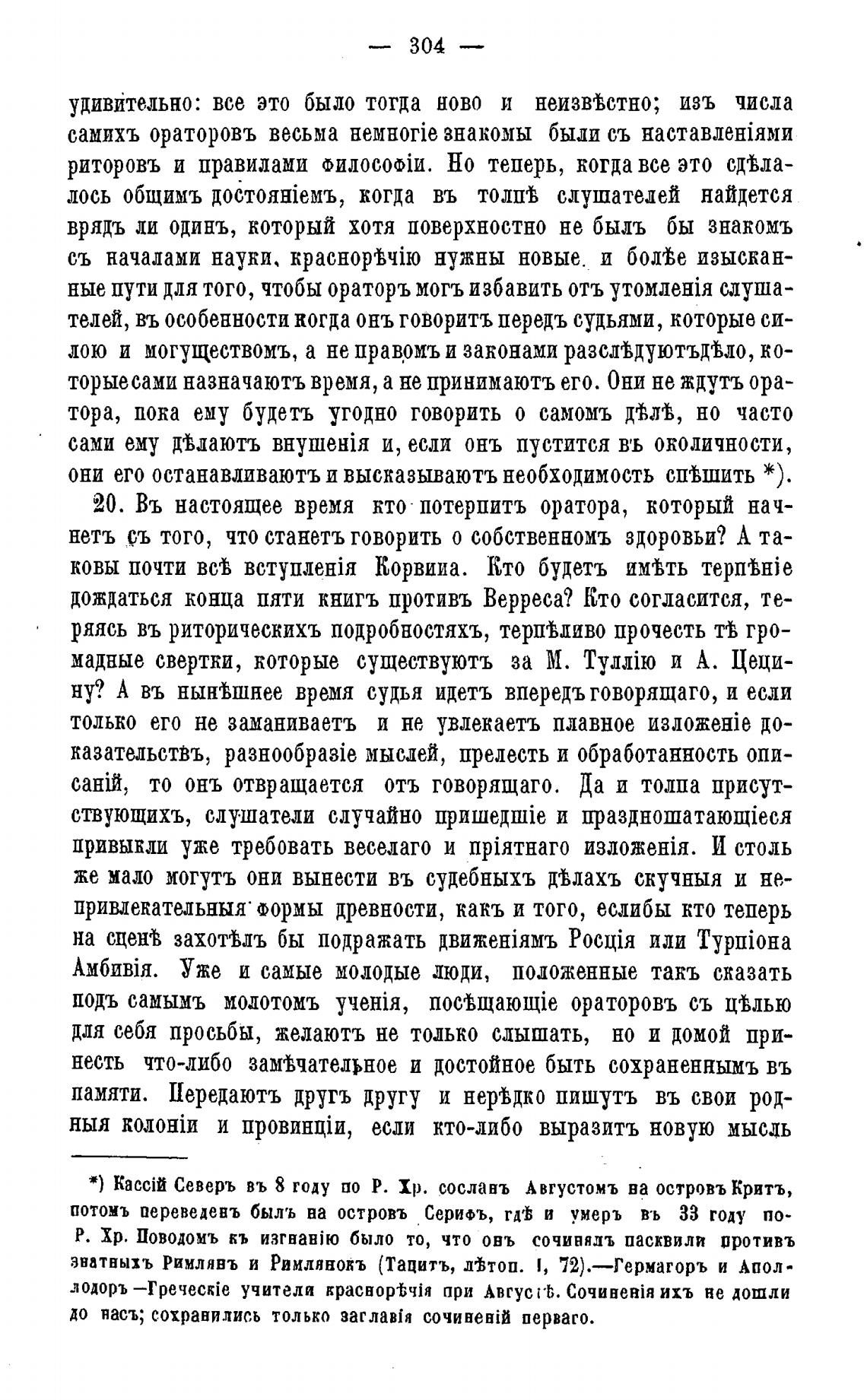 — 304 —

удивительно: все это было тогда ново и неизвѣстно; изъ числа самихъ ораторовъ весьма немногіе знакомы были съ наставленіями риторовъ и правилами философіи. Но теперь, когда все это сдѣлалось общимъ достояніемъ, когда въ толпѣ слушателей найдется врядъ ли одинъ, который хотя поверхностно не былъ бы знакомъ съ началами науки, краснорѣчію нужны новые и болѣе изысканные пути для того, чтобы ораторъ могъ избавить отъ утомленія слушателей, въ особенности когда онъ говоритъ передъ судьями, которые силою и могуществомъ, а не правомъ и законами разслѣдуютъ дѣло, которые сами назначаютъ время, а не принимаютъ его. Они не ждутъ оратора, пока ему будетъ угодно говорить о самомъ дѣлѣ, но часто сами ему дѣлаютъ внушенія и, если онъ пустится въ околичности, они его останавливаютъ и высказываютъ необходимость спѣшить *).

20. Въ настоящее время кто потерпитъ оратора, который начнетъ съ того, что станетъ говорить о собственномъ здоровьи? А таковы почти всѣ вступленія Корвина. Кто будетъ имѣть терпѣніе дождаться конца пяти книгъ противъ Верреса? Кто согласится, теряясь въ риторическихъ подробностяхъ, терпѣливо прочесть тѣ громадные свертки, которые существуютъ за М. Туллію и А. Цецину? А въ нынѣшнее время судья идетъ впередъ говорящаго, и если только его не заманиваетъ и не увлекаетъ плавное изложеніе доказательствъ, разнообразіе мыслей, прелесть и обработанность описаній, то онъ отвращается отъ говорящаго. Да и толпа присутствующихъ, слушатели случайно пришедшіе и праздношатающіеся привыкли уже требовать веселаго и пріятнаго изложенія. И столь же мало могутъ они вынести въ судебныхъ дѣлахъ скучныя и непривлекательныя формы древности, какъ и того, еслибы кто теперь на сценѣ захотѣлъ бы подражать движеніямъ Росція или Турпіона Амбивія. Уже и самые молодые люди, положенные такъ сказать подъ самымъ молотомъ ученія, посѣщающіе ораторовъ съ цѣлью для себя просьбы, желаютъ не только слышать, но и домой принесть что-либо замѣчательное и достойное быть сохраненнымъ въ памяти. Передаютъ другъ другу и нерѣдко пишутъ въ свои родныя колоніи и провинціи, если кто-либо выразитъ новую мысль

*) Кассій Северъ въ 8 году по Р. Хр. сосланъ Августомъ на островъ Критъ, потомъ переведенъ былъ на островъ Серифъ, гдѣ и умеръ въ 33 году по Р. Хр. Поводомъ къ изгнанію было то, что онъ сочинялъ пасквили противъ знатныхъ Римлянъ и Римлянокъ (Тацитъ, лѣтоп. I, 72).—Гермагоръ и Аполлодоръ —Греческіе учители краснорѣчія при Августѣ. Сочиненія ихъ не дошли до насъ; сохранились только заглавія сочиненій перваго.